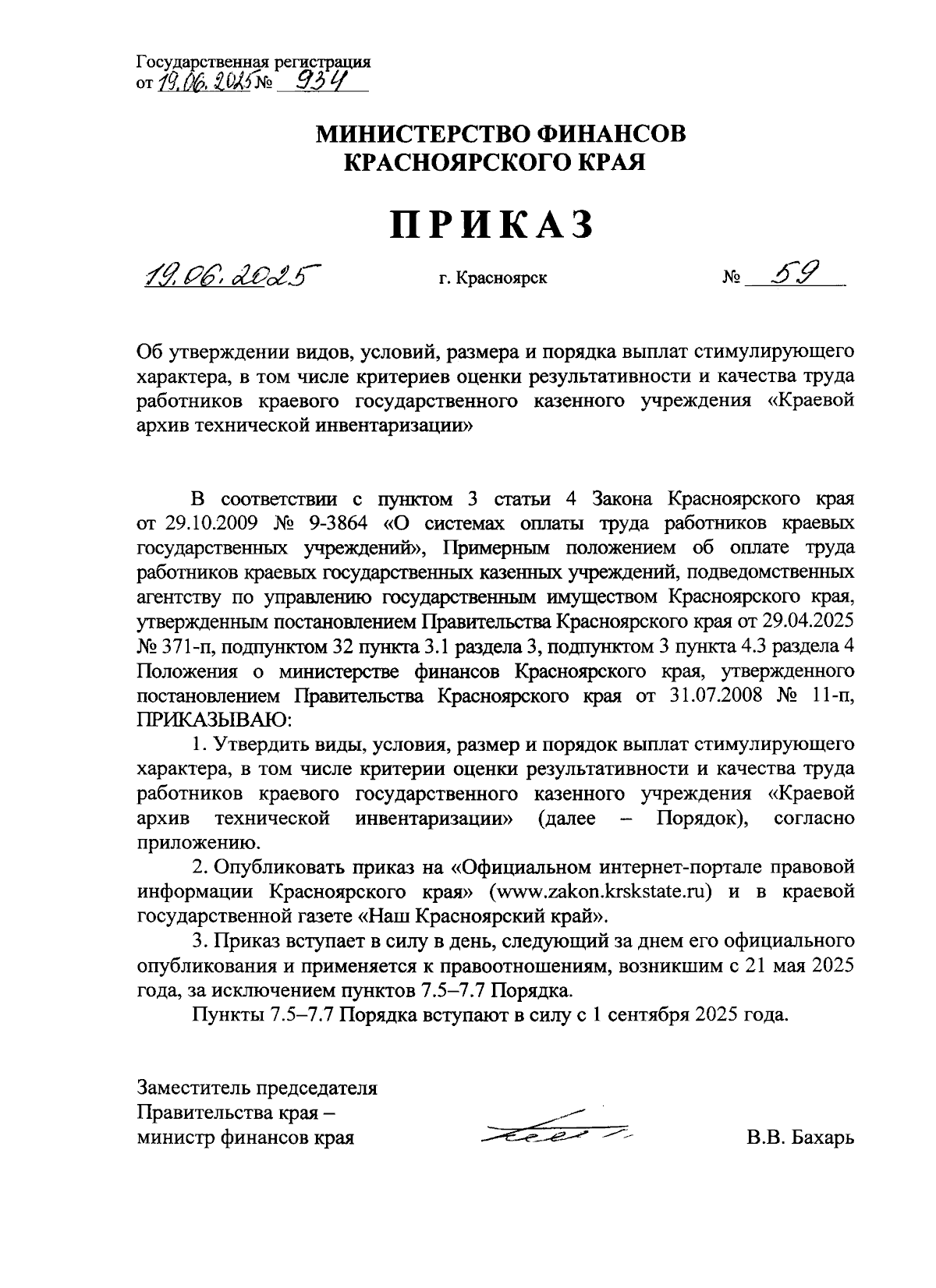 Государственная регистрация
от 19.06.2025 № 934

МИНИСТЕРСТВО ФИНАНСОВ
КРАСНОЯРСКОГО КРАЯ

ПРИКАЗ

19.06.2025 г. Красноярск № 59

Об утверждении видов, условий, размера и порядка выплат стимулирующего характера, в том числе критериев оценки результативности и качества труда работников краевого государственного казенного учреждения «Краевой архив технической инвентаризации»

В соответствии с пунктом 3 статьи 4 Закона Красноярского края от 29.10.2009 № 9-3864 «О системах оплаты труда работников краевых государственных учреждений», Примерным положением об оплате труда работников краевых государственных казенных учреждений, подведомственных агентству по управлению государственным имуществом Красноярского края, утвержденным постановлением Правительства Красноярского края от 29.04.2025 № 371-п, подпунктом 32 пункта 3.1 раздела 3, подпунктом 3 пункта 4.3 раздела 4 Положения о министерстве финансов Красноярского края, утвержденного постановлением Правительства Красноярского края от 31.07.2008 № 11-п, ПРИКАЗЫВАЮ:

1. Утвердить виды, условия, размер и порядок выплат стимулирующего характера, в том числе критерии оценки результативности и качества труда работников краевого государственного казенного учреждения «Краевой архив технической инвентаризации» (далее – Порядок), согласно приложению.

2. Опубликовать приказ на «Официальном интернет-портале правовой информации Красноярского края» (www.zakon.krskstate.ru) и в краевой государственной газете «Наш Красноярский край».

3. Приказ вступает в силу в день, следующий за днем его официального опубликования и применяется к правоотношениям, возникшим с 21 мая 2025 года, за исключением пунктов 7.5–7.7 Порядка.

Пункты 7.5–7.7 Порядка вступают в силу с 1 сентября 2025 года.

Заместитель председателя
Правительства края –
министр финансов края В.В. Бахарь